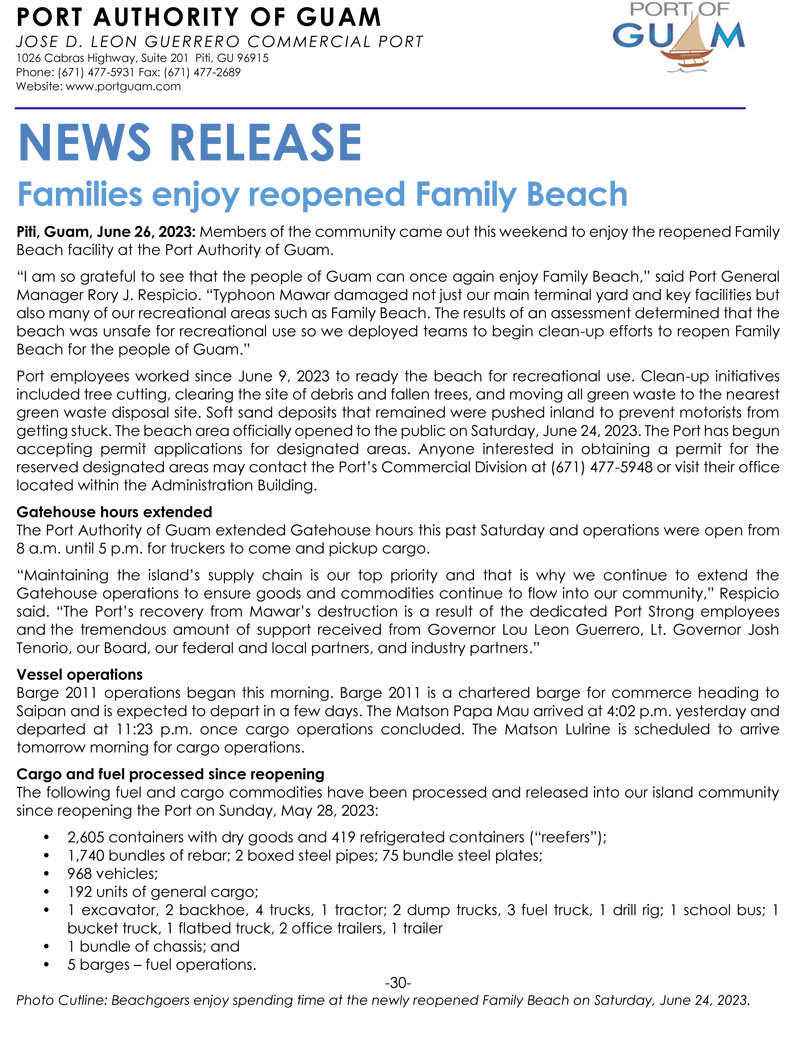 PORT AUTHORITY OF GUAM
JOSE D. LEON GUERRERO COMMERCIAL PORT
1026 Cabras Highway, Suite 201 Piti, GU 96915
Phone: (671) 477-5931 Fax: (671) 477-2689
Website: www.portguam.com

PORT OF GUAM

NEWS RELEASE

Families enjoy reopened Family Beach

Piti, Guam, June 26, 2023: Members of the community came out this weekend to enjoy the reopened Family Beach facility at the Port Authority of Guam.

"I am so grateful to see that the people of Guam can once again enjoy Family Beach," said Port General Manager Rory J. Respicio. "Typhoon Mawar damaged not just our main terminal yard and key facilities but also many of our recreational areas such as Family Beach. The results of an assessment determined that the beach was unsafe for recreational use so we deployed teams to begin clean-up efforts to reopen Family Beach for the people of Guam."

Port employees worked since June 9, 2023 to ready the beach for recreational use. Clean-up initiatives included tree cutting, clearing the site of debris and fallen trees, and moving all green waste to the nearest green waste disposal site. Soft sand deposits that remained were pushed inland to prevent motorists from getting stuck. The beach area officially opened to the public on Saturday, June 24, 2023. The Port has begun accepting permit applications for designated areas. Anyone interested in obtaining a permit for the reserved designated areas may contact the Port's Commercial Division at (671) 477-5948 or visit their office located within the Administration Building.

Gatehouse hours extended
The Port Authority of Guam extended Gatehouse hours this past Saturday and operations were open from 8 a.m. until 5 p.m. for truckers to come and pickup cargo.

"Maintaining the island's supply chain is our top priority and that is why we continue to extend the Gatehouse operations to ensure goods and commodities continue to flow into our community," Respicio said. "The Port's recovery from Mawar's destruction is a result of the dedicated Port Strong employees and the tremendous amount of support received from Governor Lou Leon Guerrero, Lt. Governor Josh Tenorio, our Board, our federal and local partners, and industry partners."

Vessel operations
Barge 2011 operations began this morning. Barge 2011 is a chartered barge for commerce heading to Saipan and is expected to depart in a few days. The Matson Papa Mau arrived at 4:02 p.m. yesterday and departed at 11:23 p.m. once cargo operations concluded. The Matson Lulrine is scheduled to arrive tomorrow morning for cargo operations.

Cargo and fuel processed since reopening
The following fuel and cargo commodities have been processed and released into our island community since reopening the Port on Sunday, May 28, 2023:

• 2,605 containers with dry goods and 419 refrigerated containers ("reefers");
• 1,740 bundles of rebar; 2 boxed steel pipes; 75 bundle steel plates;
• 968 vehicles;
• 192 units of general cargo;
• 1 excavator, 2 backhoe, 4 trucks, 1 tractor; 2 dump trucks, 3 fuel truck, 1 drill rig; 1 school bus; 1 bucket truck, 1 flatbed truck, 2 office trailers, 1 trailer
• 1 bundle of chassis; and
• 5 barges – fuel operations.

-30-

Photo Cutline: Beachgoers enjoy spending time at the newly reopened Family Beach on Saturday, June 24, 2023.